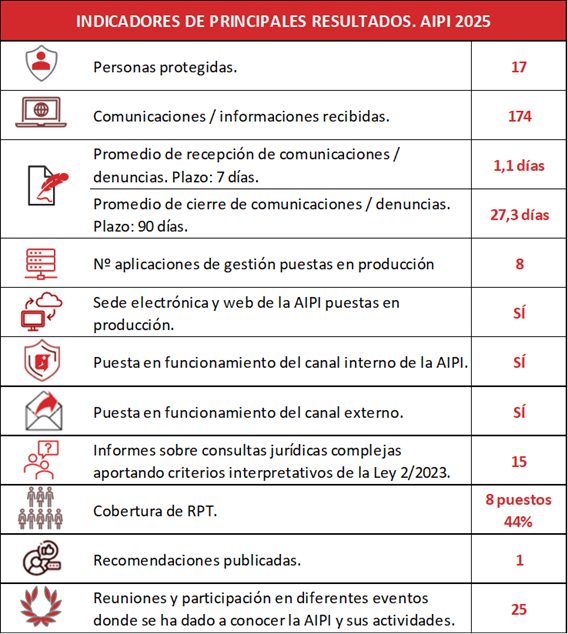 | INDICADORES DE PRINCIPALES RESULTADOS. AIPI 2025 | |
|---|---|
| Personas protegidas. | 17 |
| Comunicaciones / informaciones recibidas. | 174 |
| Promedio de recepción de comunicaciones / denuncias. Plazo: 7 días. | 1,1 días |
| Promedio de cierre de comunicaciones / denuncias. Plazo: 90 días. | 27,3 días |
| Nº aplicaciones de gestión puestas en producción | 8 |
| Sede electrónica y web de la AIPI puestas en producción. | SÍ |
| Puesta en funcionamiento del canal interno de la AIPI. | SÍ |
| Puesta en funcionamiento del canal externo. | SÍ |
| Informes sobre consultas jurídicas complejas aportando criterios interpretativos de la Ley 2/2023. | 15 |
| Cobertura de RPT. | 8 puestos 44% |
| Recomendaciones publicadas. | 1 |
| Reuniones y participación en diferentes eventos donde se ha dado a conocer la AIPI y sus actividades. | 25 |